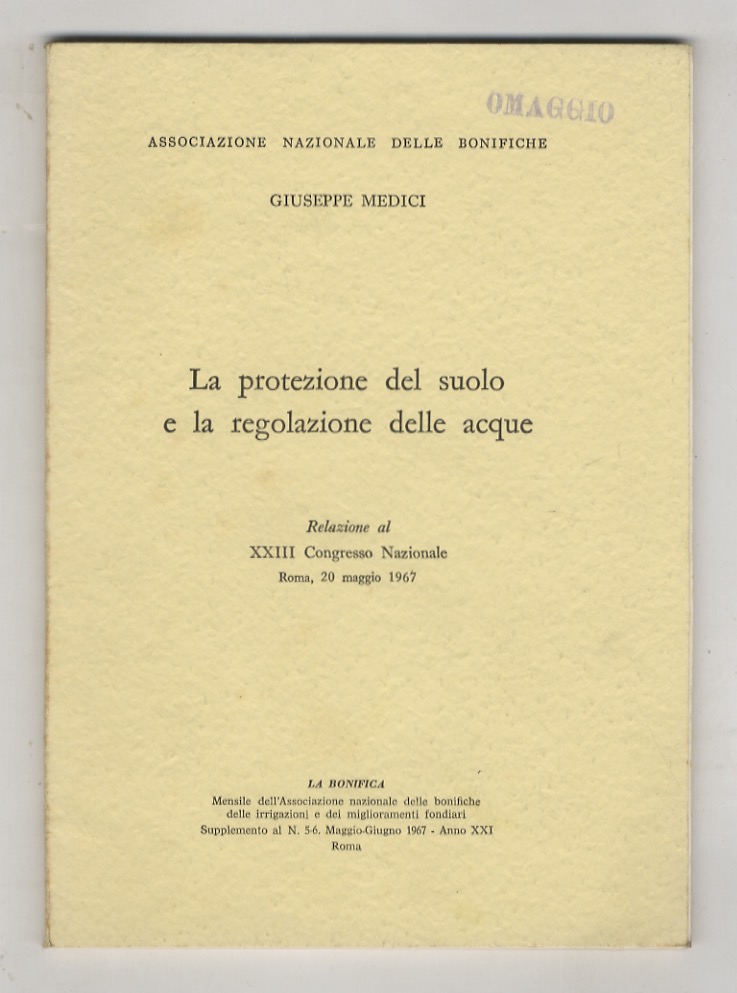 OMAGGIO

ASSOCIAZIONE NAZIONALE DELLE BONIFICHE

GIUSEPPE MEDICI

La protezione del suolo e la regolazione delle acque

Relazione al
XXIII Congresso Nazionale
Roma, 20 maggio 1967

LA BONIFICA
Mensile dell'Associazione nazionale delle bonifiche delle irrigazioni e dei miglioramenti fondiari
Supplemento al N. 5-6. Maggio-Giugno 1967 - Anno XXI
Roma